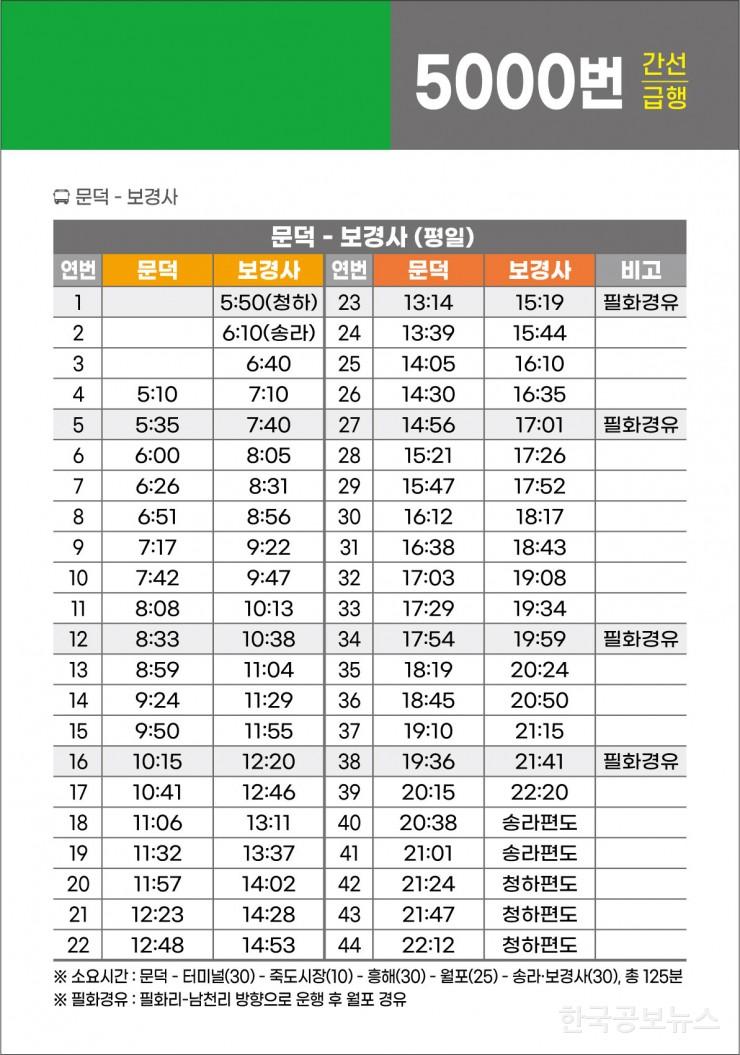 5000번 간선 급행

문덕 - 보경사

문덕 - 보경사 (평일)

| 연번 | 문덕 | 보경사 | 연번 | 문덕 | 보경사 | 비고 |
|---|---|---|---|---|---|---|
| 1 | | 5:50(청하) | 23 | 13:14 | 15:19 | 필화경유 |
| 2 | | 6:10(송라) | 24 | 13:39 | 15:44 | |
| 3 | | 6:40 | 25 | 14:05 | 16:10 | |
| 4 | 5:10 | 7:10 | 26 | 14:30 | 16:35 | |
| 5 | 5:35 | 7:40 | 27 | 14:56 | 17:01 | 필화경유 |
| 6 | 6:00 | 8:05 | 28 | 15:21 | 17:26 | |
| 7 | 6:26 | 8:31 | 29 | 15:47 | 17:52 | |
| 8 | 6:51 | 8:56 | 30 | 16:12 | 18:17 | |
| 9 | 7:17 | 9:22 | 31 | 16:38 | 18:43 | |
| 10 | 7:42 | 9:47 | 32 | 17:03 | 19:08 | |
| 11 | 8:08 | 10:13 | 33 | 17:29 | 19:34 | |
| 12 | 8:33 | 10:38 | 34 | 17:54 | 19:59 | 필화경유 |
| 13 | 8:59 | 11:04 | 35 | 18:19 | 20:24 | |
| 14 | 9:24 | 11:29 | 36 | 18:45 | 20:50 | |
| 15 | 9:50 | 11:55 | 37 | 19:10 | 21:15 | |
| 16 | 10:15 | 12:20 | 38 | 19:36 | 21:41 | 필화경유 |
| 17 | 10:41 | 12:46 | 39 | 20:15 | 22:20 | |
| 18 | 11:06 | 13:11 | 40 | 20:38 | 송라편도 | |
| 19 | 11:32 | 13:37 | 41 | 21:01 | 송라편도 | |
| 20 | 11:57 | 14:02 | 42 | 21:24 | 청하편도 | |
| 21 | 12:23 | 14:28 | 43 | 21:47 | 청하편도 | |
| 22 | 12:48 | 14:53 | 44 | 22:12 | 청하편도 | |

※ 소요시간 : 문덕 - 터미널(30) - 죽도시장(10) - 흥해(30) - 월포(25) - 송라·보경사(30), 총 125분
※ 필화경유 : 필화리-남천리 방향으로 운행 후 월포 경유

한국공보뉴스